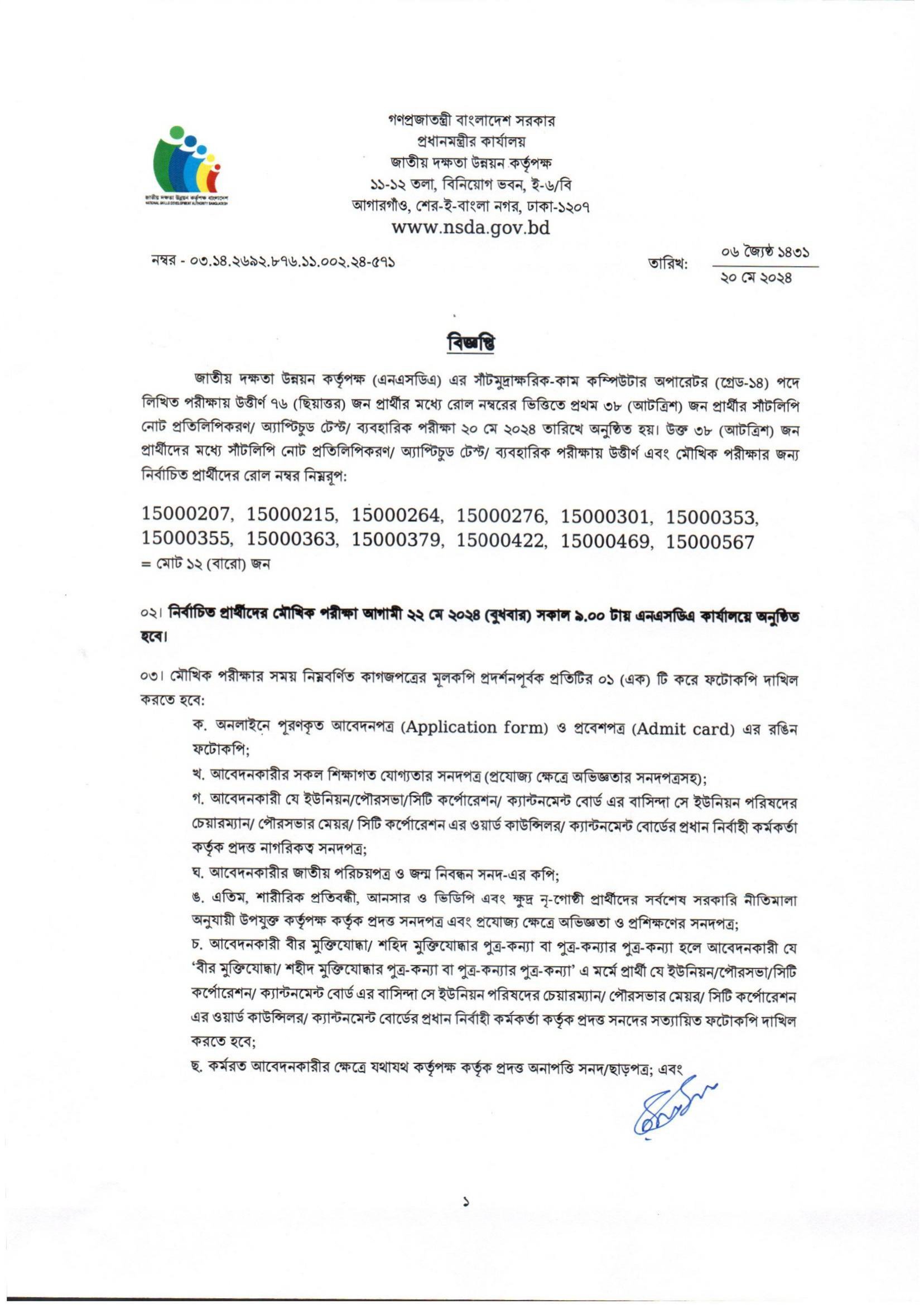 জাতীয় দক্ষতা উন্নয়ন কর্তৃপক্ষ বাংলাদেশ
NATIONAL SKILLS DEVELOPMENT AUTHORITY BANGLADESH

গণপ্রজাতন্ত্রী বাংলাদেশ সরকার
প্রধানমন্ত্রীর কার্যালয়
জাতীয় দক্ষতা উন্নয়ন কর্তৃপক্ষ
১১-১২ তলা, বিনিয়োগ ভবন, ই-৬/বি
আগারগাঁও, শের-ই-বাংলা নগর, ঢাকা-১২০৭
www.nsda.gov.bd

নম্বর - ০৩.১৪.২৬৯২.৮৭৬.১১.০০২.২৪-৫৭১

তারিখ: ০৬ জ্যৈষ্ঠ ১৪৩১
২০ মে ২০২৪

বিজ্ঞপ্তি

জাতীয় দক্ষতা উন্নয়ন কর্তৃপক্ষ (এনএসডিএ) এর সাঁটমুদ্রাক্ষরিক-কাম কম্পিউটার অপারেটর (গ্রেড-১৪) পদে লিখিত পরীক্ষায় উত্তীর্ণ ৭৬ (ছিয়াত্তর) জন প্রার্থীর মধ্যে রোল নম্বরের ভিত্তিতে প্রথম ৩৮ (আটত্রিশ) জন প্রার্থীর সাঁটলিপি নোট প্রতিলিপিকরণ/ অ্যাপ্টিচুড টেস্ট/ ব্যবহারিক পরীক্ষা ২০ মে ২০২৪ তারিখে অনুষ্ঠিত হয়। উক্ত ৩৮ (আটত্রিশ) জন প্রার্থীদের মধ্যে সাঁটলিপি নোট প্রতিলিপিকরণ/ অ্যাপ্টিচুড টেস্ট/ ব্যবহারিক পরীক্ষায় উত্তীর্ণ এবং মৌখিক পরীক্ষার জন্য নির্বাচিত প্রার্থীদের রোল নম্বর নিম্নরূপ:

15000207, 15000215, 15000264, 15000276, 15000301, 15000353, 15000355, 15000363, 15000379, 15000422, 15000469, 15000567
= মোট ১২ (বারো) জন

০২। নির্বাচিত প্রার্থীদের মৌখিক পরীক্ষা আগামী ২২ মে ২০২৪ (বুধবার) সকাল ৯.০০ টায় এনএসডিএ কার্যালয়ে অনুষ্ঠিত হবে।

০৩। মৌখিক পরীক্ষার সময় নিম্নবর্ণিত কাগজপত্রের মূলকপি প্রদর্শনপূর্বক প্রতিটির ০১ (এক) টি করে ফটোকপি দাখিল করতে হবে:

ক. অনলাইনে পূরণকৃত আবেদনপত্র (Application form) ও প্রবেশপত্র (Admit card) এর রঙিন ফটোকপি;

খ. আবেদনকারীর সকল শিক্ষাগত যোগ্যতার সনদপত্র (প্রযোজ্য ক্ষেত্রে অভিজ্ঞতার সনদপত্রসহ);

গ. আবেদনকারী যে ইউনিয়ন/পৌরসভা/সিটি কর্পোরেশন/ ক্যান্টনমেন্ট বোর্ড এর বাসিন্দা সে ইউনিয়ন পরিষদের চেয়ারম্যান/ পৌরসভার মেয়র/ সিটি কর্পোরেশন এর ওয়ার্ড কাউন্সিলর/ ক্যান্টনমেন্ট বোর্ডের প্রধান নির্বাহী কর্মকর্তা কর্তৃক প্রদত্ত নাগরিকত্ব সনদপত্র;

ঘ. আবেদনকারীর জাতীয় পরিচয়পত্র ও জন্ম নিবন্ধন সনদ-এর কপি;

ঙ. এতিম, শারীরিক প্রতিবন্ধী, আনসার ও ভিডিপি এবং ক্ষুদ্র নৃ-গোষ্ঠী প্রার্থীদের সর্বশেষ সরকারি নীতিমালা অনুযায়ী উপযুক্ত কর্তৃপক্ষ কর্তৃক প্রদত্ত সনদপত্র এবং প্রযোজ্য ক্ষেত্রে অভিজ্ঞতা ও প্রশিক্ষণের সনদপত্র;

চ. আবেদনকারী বীর মুক্তিযোদ্ধা/ শহিদ মুক্তিযোদ্ধার পুত্র-কন্যা বা পুত্র-কন্যার পুত্র-কন্যা হলে আবেদনকারী যে 'বীর মুক্তিযোদ্ধা/ শহীদ মুক্তিযোদ্ধার পুত্র-কন্যা বা পুত্র-কন্যার পুত্র-কন্যা' এ মর্মে প্রার্থী যে ইউনিয়ন/পৌরসভা/সিটি কর্পোরেশন/ ক্যান্টনমেন্ট বোর্ড এর বাসিন্দা সে ইউনিয়ন পরিষদের চেয়ারম্যান/ পৌরসভার মেয়র/ সিটি কর্পোরেশন এর ওয়ার্ড কাউন্সিলর/ ক্যান্টনমেন্ট বোর্ডের প্রধান নির্বাহী কর্মকর্তা কর্তৃক প্রদত্ত সনদের সত্যায়িত ফটোকপি দাখিল করতে হবে;

ছ. কর্মরত আবেদনকারীর ক্ষেত্রে যথাযথ কর্তৃপক্ষ কর্তৃক প্রদত্ত অনাপত্তি সনদ/ছাড়পত্র; এবং

১